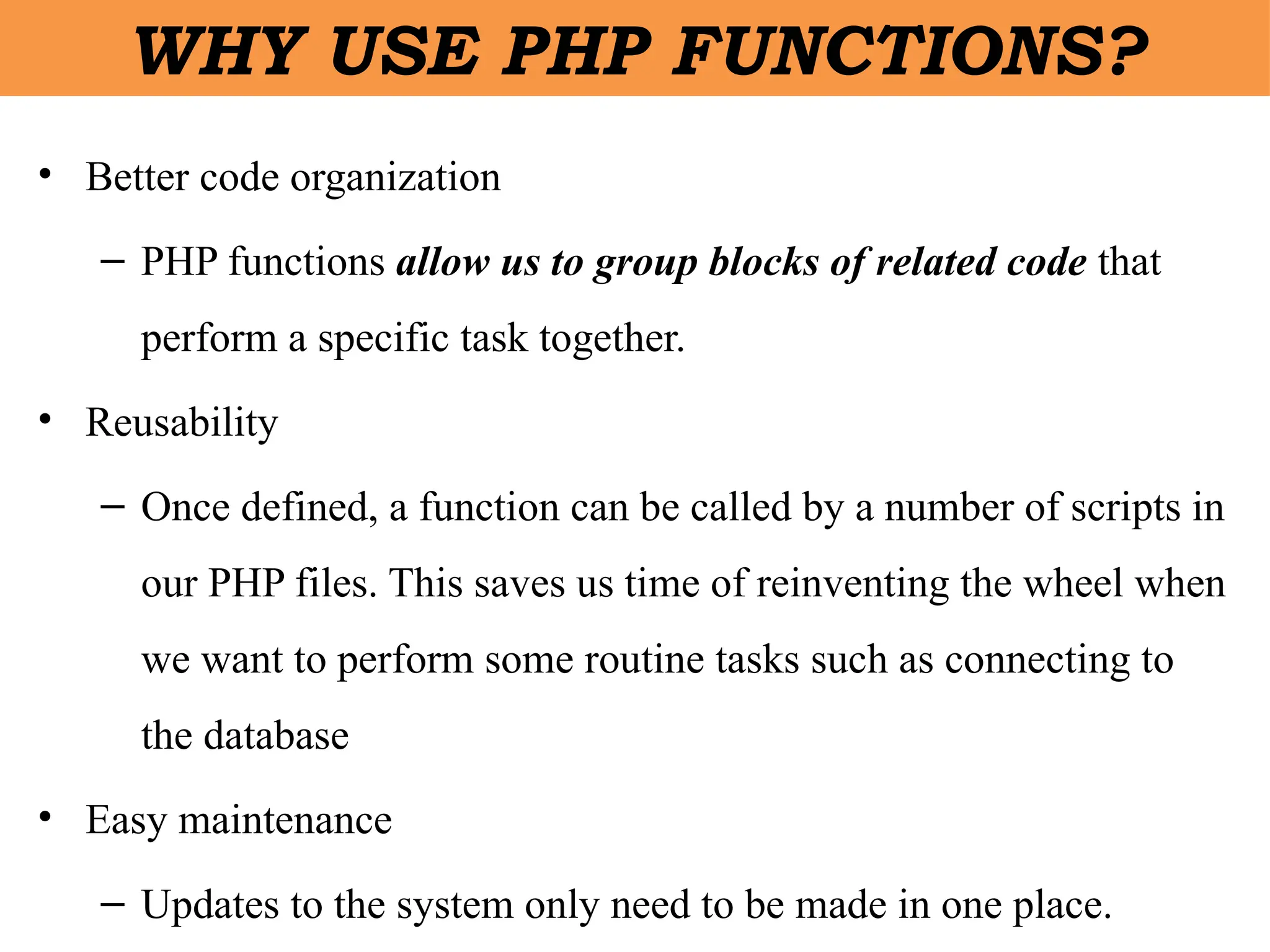 WHY USE PHP FUNCTIONS?

• Better code organization

– PHP functions allow us to group blocks of related code that perform a specific task together.

• Reusability

– Once defined, a function can be called by a number of scripts in our PHP files. This saves us time of reinventing the wheel when we want to perform some routine tasks such as connecting to the database

• Easy maintenance

– Updates to the system only need to be made in one place.